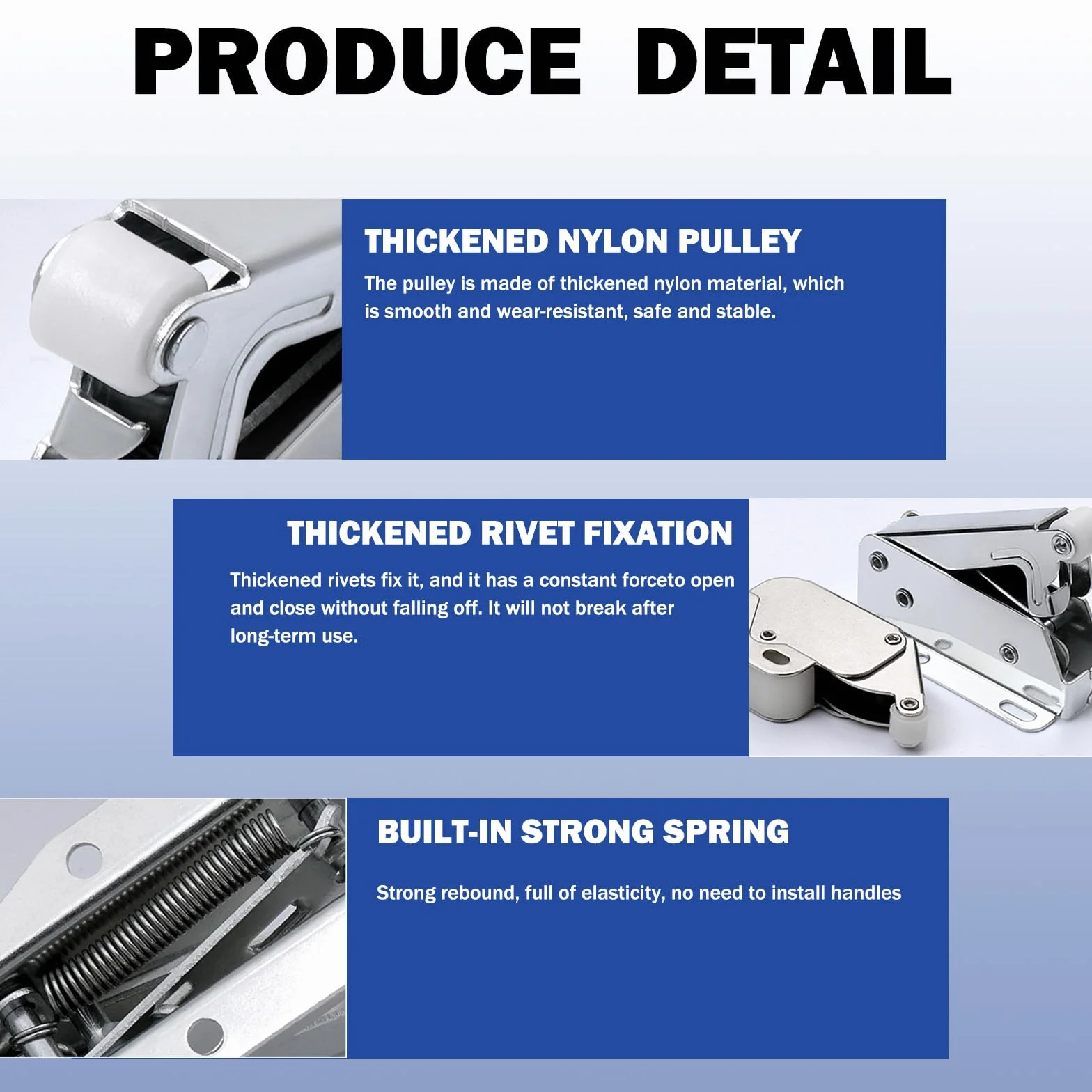 PRODUCE DETAIL

THICKENED NYLON PULLEY

The pulley is made of thickened nylon material, which is smooth and wear-resistant, safe and stable.

THICKENED RIVET FIXATION

Thickened rivets fix it, and it has a constant forceto open and close without falling off. It will not break after long-term use.

BUILT-IN STRONG SPRING

Strong rebound, full of elasticity, no need to install handles